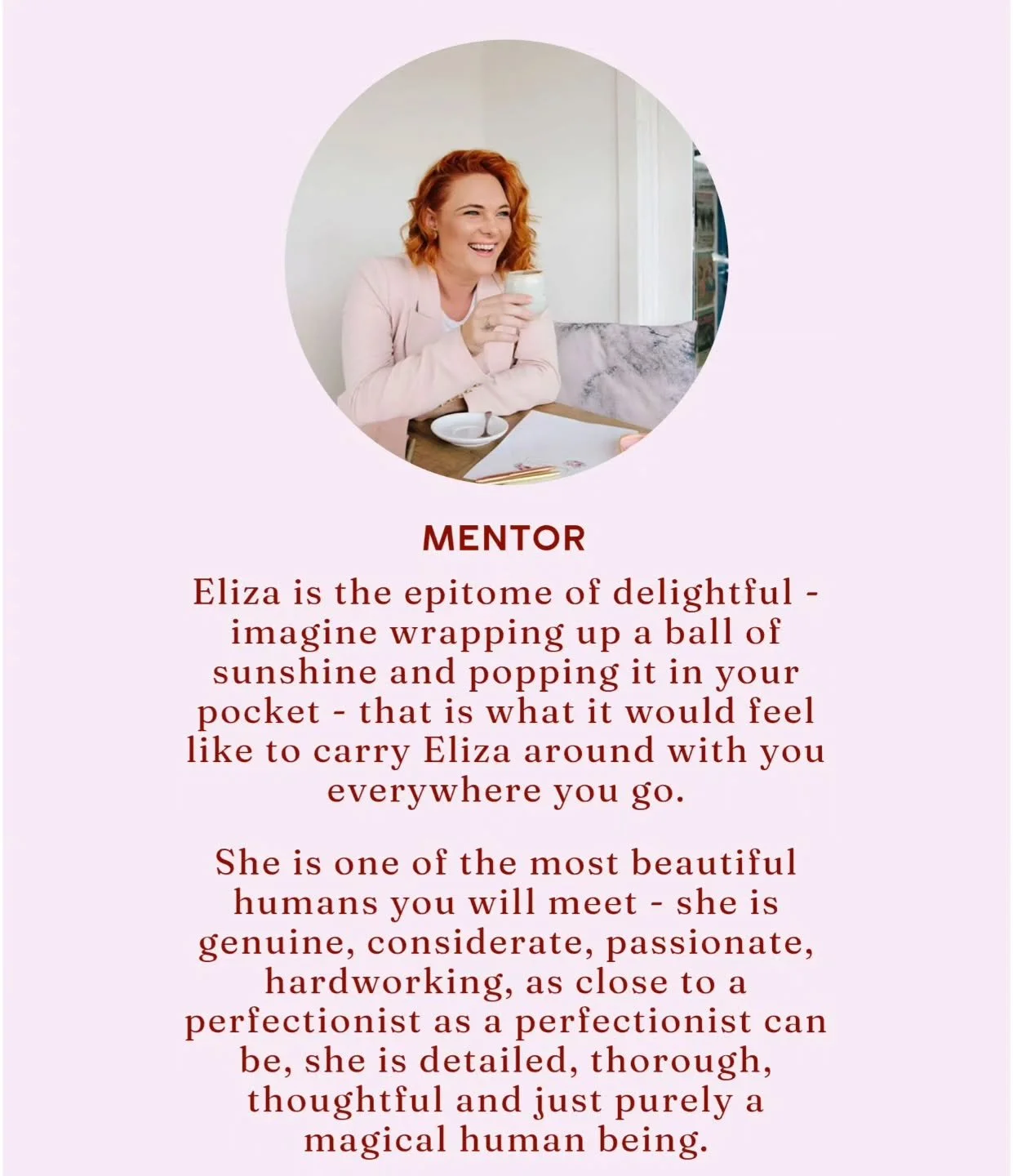 MENTOR

Eliza is the epitome of delightful - imagine wrapping up a ball of sunshine and popping it in your pocket - that is what it would feel like to carry Eliza around with you everywhere you go.

She is one of the most beautiful humans you will meet - she is genuine, considerate, passionate, hardworking, as close to a perfectionist as a perfectionist can be, she is detailed, thorough, thoughtful and just purely a magical human being.